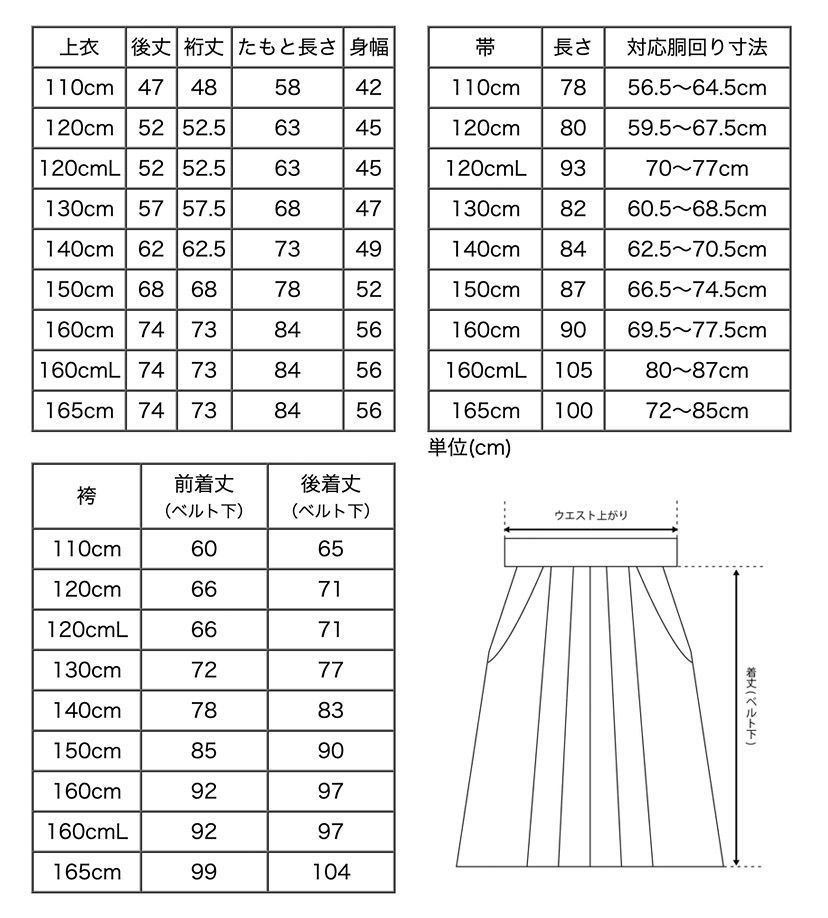 | 上衣 | 後丈 | 裄丈 | たもと長さ | 身幅 |
|---|---|---|---|---|
| 110cm | 47 | 48 | 58 | 42 |
| 120cm | 52 | 52.5 | 63 | 45 |
| 120cmL | 52 | 52.5 | 63 | 45 |
| 130cm | 57 | 57.5 | 68 | 47 |
| 140cm | 62 | 62.5 | 73 | 49 |
| 150cm | 68 | 68 | 78 | 52 |
| 160cm | 74 | 73 | 84 | 56 |
| 160cmL | 74 | 73 | 84 | 56 |
| 165cm | 74 | 73 | 84 | 56 |

| 帯 | 長さ | 対応胴回り寸法 |
|---|---|---|
| 110cm | 78 | 56.5〜64.5cm |
| 120cm | 80 | 59.5〜67.5cm |
| 120cmL | 93 | 70〜77cm |
| 130cm | 82 | 60.5〜68.5cm |
| 140cm | 84 | 62.5〜70.5cm |
| 150cm | 87 | 66.5〜74.5cm |
| 160cm | 90 | 69.5〜77.5cm |
| 160cmL | 105 | 80〜87cm |
| 165cm | 100 | 72〜85cm |

単位(cm)

| 袴 | 前着丈 (ベルト下) | 後着丈 (ベルト下) |
|---|---|---|
| 110cm | 60 | 65 |
| 120cm | 66 | 71 |
| 120cmL | 66 | 71 |
| 130cm | 72 | 77 |
| 140cm | 78 | 83 |
| 150cm | 85 | 90 |
| 160cm | 92 | 97 |
| 160cmL | 92 | 97 |
| 165cm | 99 | 104 |

ウエスト上がり

着丈(ベルト下)